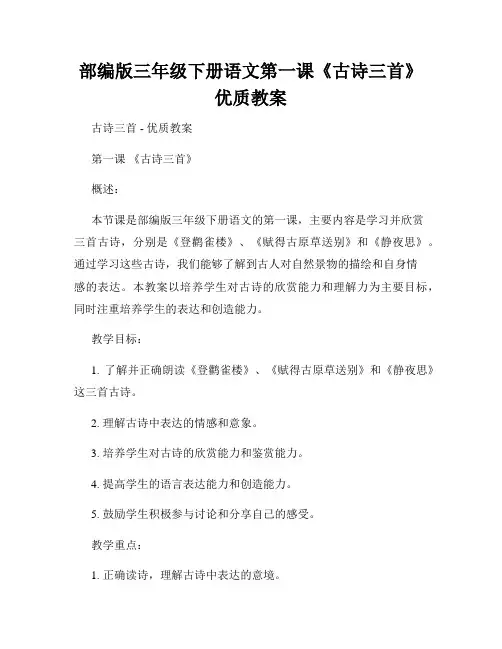 部编版三年级下册语文第一课《古诗三首》优质教案

古诗三首 - 优质教案

第一课 《古诗三首》

概述：

本节课是部编版三年级下册语文的第一课，主要内容是学习并欣赏三首古诗，分别是《登鹳雀楼》、《赋得古原草送别》和《静夜思》。通过学习这些古诗，我们能够了解到古人对自然景物的描绘和自身情感的表达。本教案以培养学生对古诗的欣赏能力和理解力为主要目标，同时注重培养学生的表达和创造能力。

教学目标：

1. 了解并正确朗读《登鹳雀楼》、《赋得古原草送别》和《静夜思》这三首古诗。

2. 理解古诗中表达的情感和意象。

3. 培养学生对古诗的欣赏能力和鉴赏能力。

4. 提高学生的语言表达能力和创造能力。

5. 鼓励学生积极参与讨论和分享自己的感受。

教学重点：

1. 正确读诗，理解古诗中表达的意境。